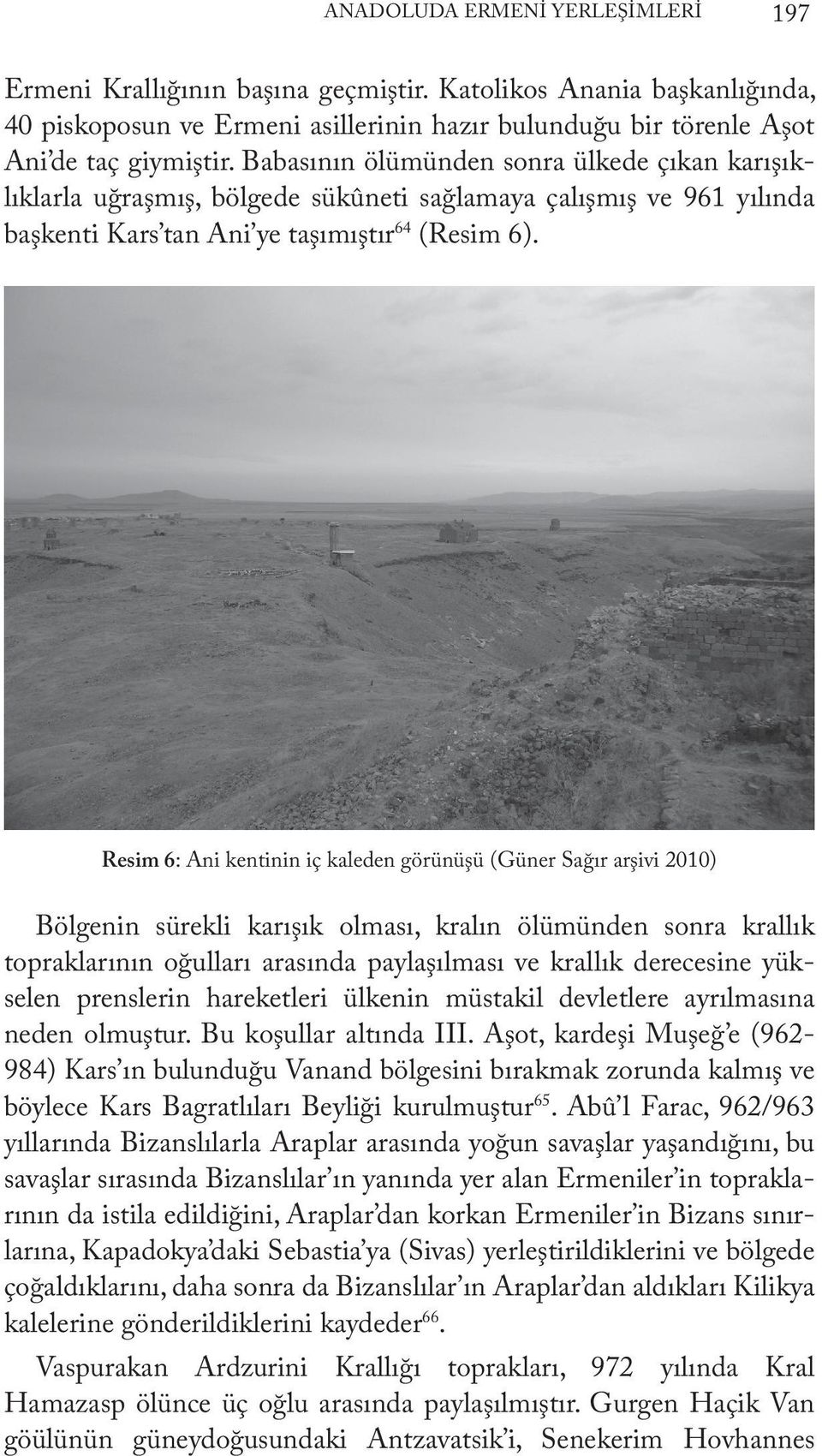 ANADOLUDA ERMENİ YERLEŞİMLERİ 197

Ermeni Krallığının başına geçmiştir. Katolikos Anania başkanlığında, 40 piskoposun ve Ermeni asillerinin hazır bulunduğu bir törenle Aşot Ani'de taç giymiştir. Babasının ölümünden sonra ülkede çıkan karışıklıklarla uğraşmış, bölgede sükûneti sağlamaya çalışmış ve 961 yılında başkenti Kars'tan Ani'ye taşımıştır$^{64}$ (Resim 6).

Resim 6: Ani kentinin iç kaleden görünüşü (Güner Sağır arşivi 2010)

Bölgenin sürekli karışık olması, kralın ölümünden sonra krallık topraklarının oğulları arasında paylaşılması ve krallık derecesine yükselen prenslerin hareketleri ülkenin müstakil devletlere ayrılmasına neden olmuştur. Bu koşullar altında III. Aşot, kardeşi Muşeğ'e (962-984) Kars'ın bulunduğu Vanand bölgesini bırakmak zorunda kalmış ve böylece Kars Bagratlıları Beyliği kurulmuştur$^{65}$. Abû'l Farac, 962/963 yıllarında Bizanslılarla Araplar arasında yoğun savaşlar yaşandığını, bu savaşlar sırasında Bizanslılar'ın yanında yer alan Ermeniler'in topraklarının da istila edildiğini, Araplar'dan korkan Ermeniler'in Bizans sınırlarına, Kapadokya'daki Sebastia'ya (Sivas) yerleştirildiklerini ve bölgede çoğaldıklarını, daha sonra da Bizanslılar'ın Araplar'dan aldıkları Kilikya kalelerine gönderildiklerini kaydeder$^{66}$.

Vaspurakan Ardzurini Krallığı toprakları, 972 yılında Kral Hamazasp ölünce üç oğlu arasında paylaşılmıştır. Gurgen Haçik Van göülünün güneydoğusundaki Antzavatsik'i, Senekerim Hovhannes